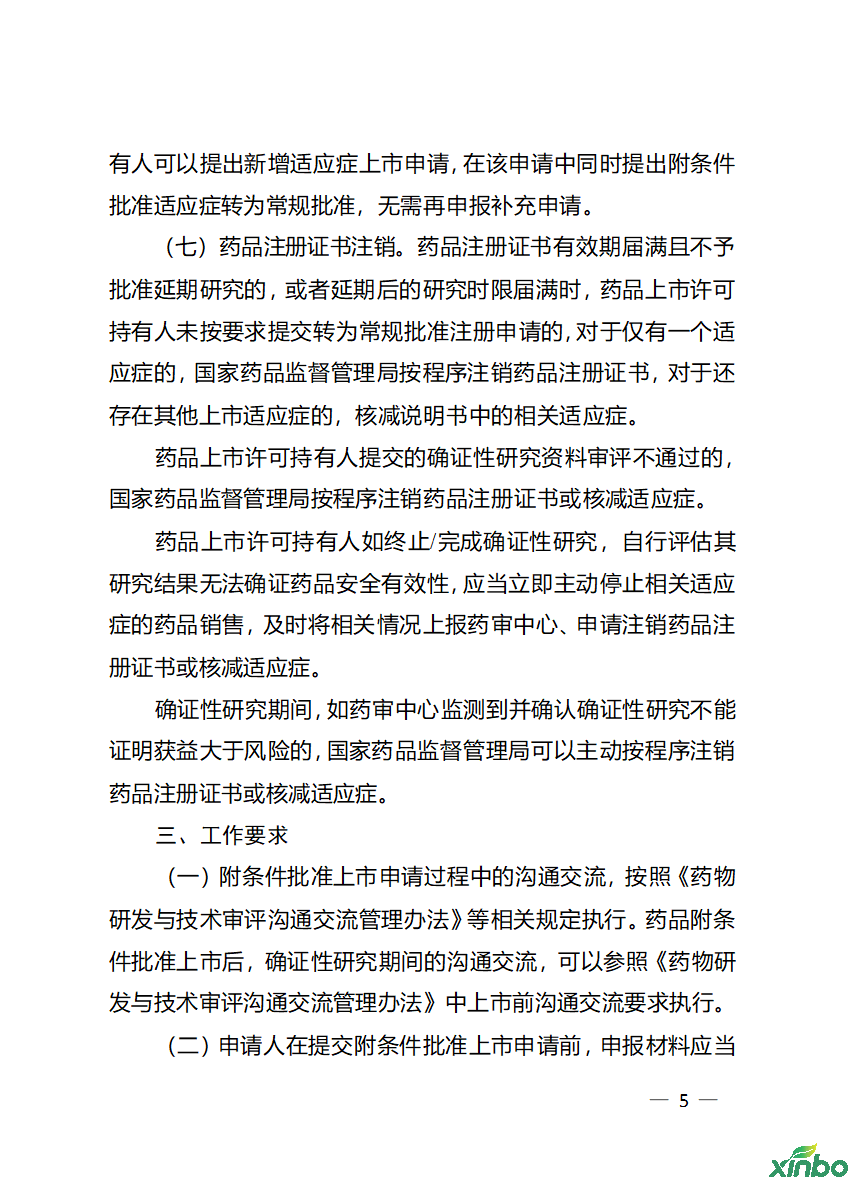 有人可以提出新增适应症上市申请，在该申请中同时提出附条件批准适应症转为常规批准，无需再申报补充申请。

（七）药品注册证书注销。药品注册证书有效期届满且不予批准延期研究的，或者延期后的研究时限届满时，药品上市许可持有人未按要求提交转为常规批准注册申请的，对于仅有一个适应症的，国家药品监督管理局按程序注销药品注册证书，对于还存在其他上市适应症的，核减说明书中的相关适应症。

药品上市许可持有人提交的确证性研究资料审评不通过的，国家药品监督管理局按程序注销药品注册证书或核减适应症。

药品上市许可持有人如终止/完成确证性研究，自行评估其研究结果无法确证药品安全有效性，应当立即主动停止相关适应症的药品销售，及时将相关情况上报药审中心、申请注销药品注册证书或核减适应症。

确证性研究期间，如药审中心监测到并确认确证性研究不能证明获益大于风险的，国家药品监督管理局可以主动按程序注销药品注册证书或核减适应症。

三、工作要求

（一）附条件批准上市申请过程中的沟通交流，按照《药物研发与技术审评沟通交流管理办法》等相关规定执行。药品附条件批准上市后，确证性研究期间的沟通交流，可以参照《药物研发与技术审评沟通交流管理办法》中上市前沟通交流要求执行。

（二）申请人在提交附条件批准上市申请前，申报材料应当

— 5 —

xinbo